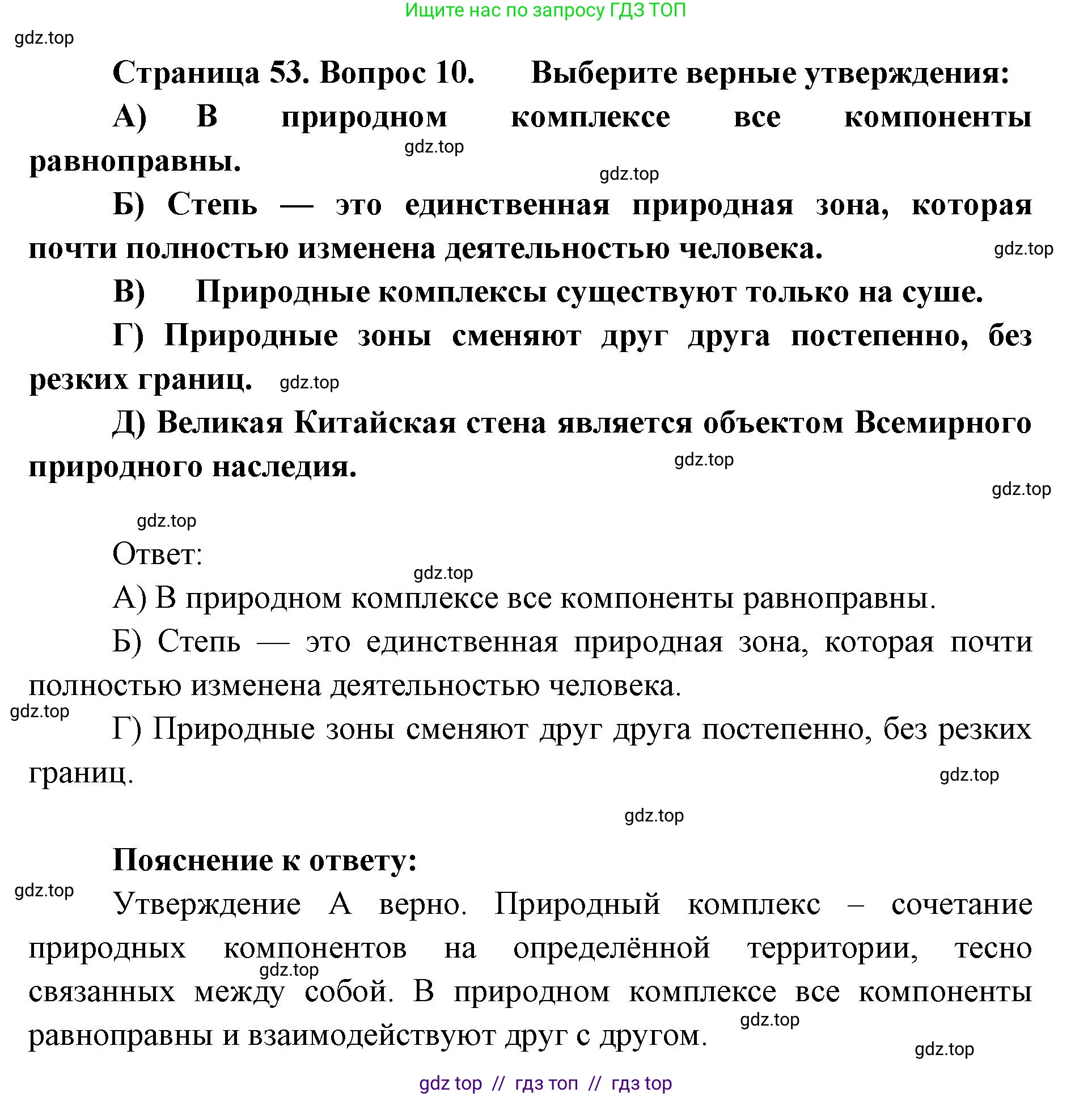 Ищите нас по запросу ГДЗ ТОП

gdz.top

Страница 53. Вопрос 10. Выберите верные утверждения:

А) В природном комплексе все компоненты равноправны.

gdz.top

gdz.top

Б) Степь — это единственная природная зона, которая почти полностью изменена деятельностью человека.

gdz.top

В) Природные комплексы существуют только на суше.

Г) Природные зоны сменяют друг друга постепенно, без резких границ.

gdz.top

Д) Великая Китайская стена является объектом Всемирного природного наследия.

gdz.top

gdz.top

gdz.top

Ответ:

gdz.top

А) В природном комплексе все компоненты равноправны.

Б) Степь — это единственная природная зона, которая почти полностью изменена деятельностью человека.

gdz.top

Г) Природные зоны сменяют друг друга постепенно, без резких границ.

gdz.top

gdz.top

Пояснение к ответу:

gdz.top

Утверждение А верно. Природный комплекс – сочетание природных компонентов на определённой территории, тесно связанных между собой. В природном комплексе все компоненты равноправны и взаимодействуют друг с другом.

gdz.top

gdz.top

gdz.top

gdz top // гдз топ // гдз top